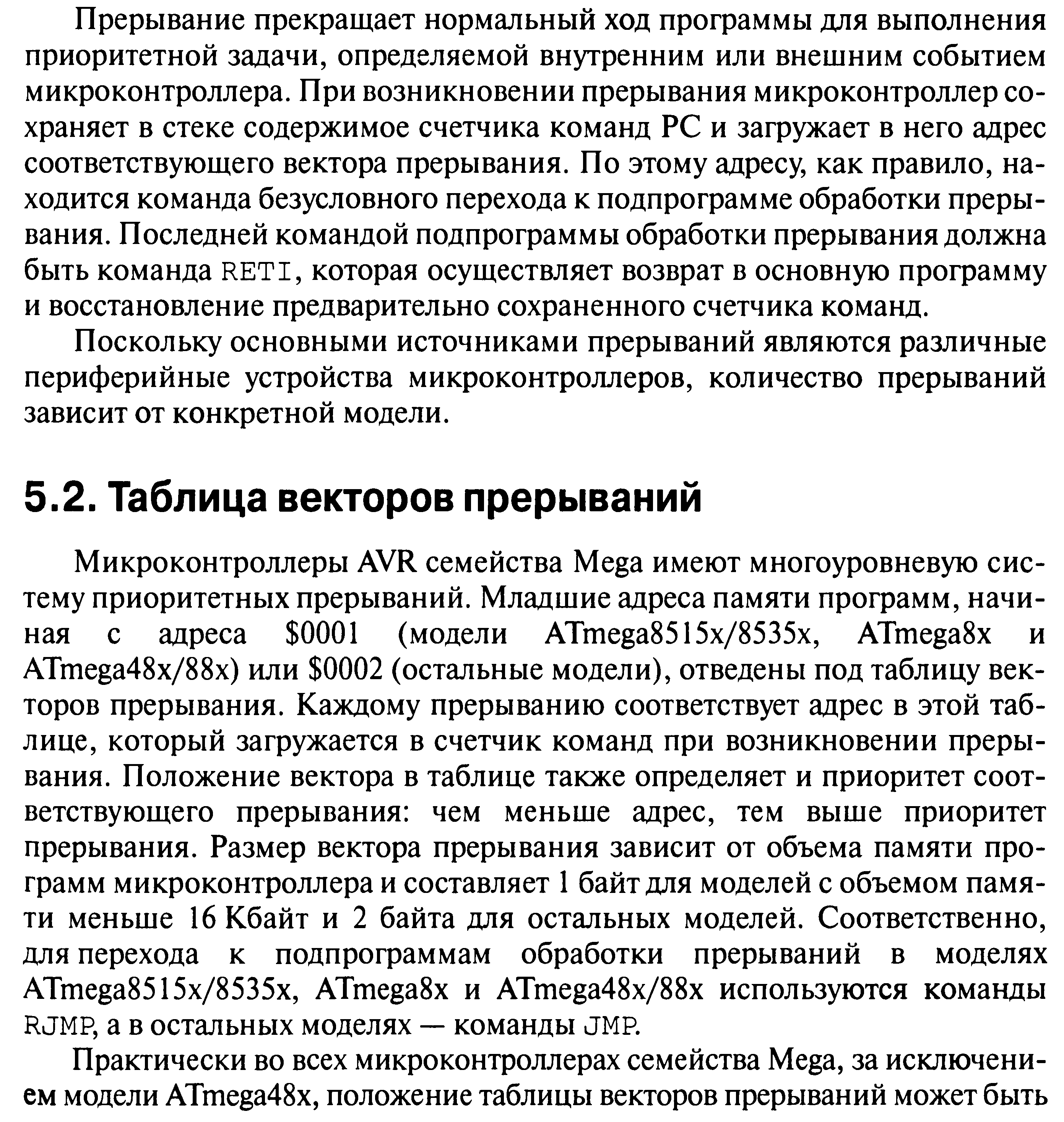 Прерывание прекращает нормальный ход программы для выполнения приоритетной задачи, определяемой внутренним или внешним событием микроконтроллера. При возникновении прерывания микроконтроллер сохраняет в стеке содержимое счетчика команд PC и загружает в него адрес соответствующего вектора прерывания. По этому адресу, как правило, находится команда безусловного перехода к подпрограмме обработки прерывания. Последней командой подпрограммы обработки прерывания должна быть команда RETI, которая осуществляет возврат в основную программу и восстановление предварительно сохраненного счетчика команд.

Поскольку основными источниками прерываний являются различные периферийные устройства микроконтроллеров, количество прерываний зависит от конкретной модели.

5.2. Таблица векторов прерываний

Микроконтроллеры AVR семейства Mega имеют многоуровневую систему приоритетных прерываний. Младшие адреса памяти программ, начиная с адреса \$0001 (модели ATmega8515x/8535x, ATmega8x и ATmega48x/88x) или \$0002 (остальные модели), отведены под таблицу векторов прерывания. Каждому прерыванию соответствует адрес в этой таблице, который загружается в счетчик команд при возникновении прерывания. Положение вектора в таблице также определяет и приоритет соответствующего прерывания: чем меньше адрес, тем выше приоритет прерывания. Размер вектора прерывания зависит от объема памяти программ микроконтроллера и составляет 1 байт для моделей с объемом памяти меньше 16 Кбайт и 2 байта для остальных моделей. Соответственно, для перехода к подпрограммам обработки прерываний в моделях ATmega8515x/8535x, ATmega8x и ATmega48x/88x используются команды RJMP, а в остальных моделях — команды JMP.

Практически во всех микроконтроллерах семейства Mega, за исключением модели ATmega48x, положение таблицы векторов прерываний может быть